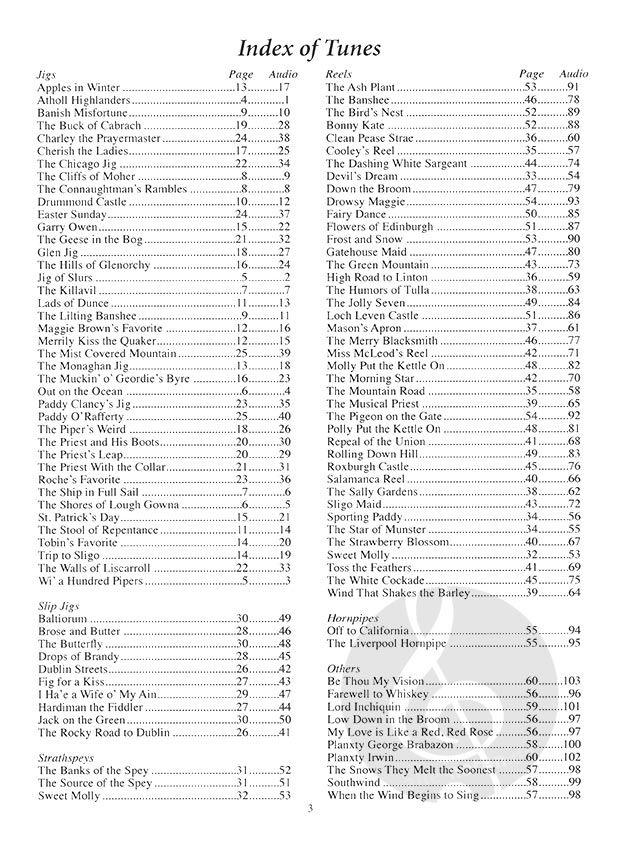 Index of Tunes

| Jigs | Page | Audio |
|---|---|---|
| Apples in Winter | 13 | 17 |
| Atholl Highlanders | 4 | 1 |
| Banish Misfortune | 9 | 10 |
| The Buck of Cabrach | 19 | 28 |
| Charley the Prayermaster | 24 | 38 |
| Cherish the Ladies | 17 | 25 |
| The Chicago Jig | 22 | 34 |
| The Cliffs of Moher | 8 | 9 |
| The Connaughtman's Rambles | 8 | 8 |
| Drummond Castle | 10 | 12 |
| Easter Sunday | 24 | 37 |
| Garry Owen | 15 | 22 |
| The Geese in the Bog | 21 | 32 |
| Glen Jig | 18 | 27 |
| The Hills of Glenorchy | 16 | 24 |
| Jig of Slurs | 5 | 2 |
| The Killavil | 7 | 7 |
| Lads of Dunce | 11 | 13 |
| The Lilting Banshee | 9 | 11 |
| Maggie Brown's Favorite | 12 | 16 |
| Merrily Kiss the Quaker | 12 | 15 |
| The Mist Covered Mountain | 25 | 39 |
| The Monaghan Jig | 13 | 18 |
| The Muckin' o' Geordie's Byre | 16 | 23 |
| Out on the Ocean | 6 | 4 |
| Paddy Clancy's Jig | 23 | 35 |
| Paddy O'Rafferty | 25 | 40 |
| The Piper's Weird | 18 | 26 |
| The Priest and His Boots | 20 | 30 |
| The Priest's Leap | 20 | 29 |
| The Priest With the Collar | 21 | 31 |
| Roche's Favorite | 23 | 36 |
| The Ship in Full Sail | 7 | 6 |
| The Shores of Lough Gowna | 6 | 5 |
| St. Patrick's Day | 15 | 21 |
| The Stool of Repentance | 11 | 14 |
| Tobin's Favorite | 14 | 20 |
| Trip to Sligo | 14 | 19 |
| The Walls of Liscarroll | 22 | 33 |
| Wi' a Hundred Pipers | 5 | 3 |

| Slip Jigs | | |
|---|---|---|
| Baltiorum | 30 | 49 |
| Brose and Butter | 28 | 46 |
| The Butterfly | 30 | 48 |
| Drops of Brandy | 28 | 45 |
| Dublin Streets | 26 | 42 |
| Fig for a Kiss | 27 | 43 |
| I Ha'e a Wife o' My Ain | 29 | 47 |
| Hardiman the Fiddler | 27 | 44 |
| Jack on the Green | 30 | 50 |
| The Rocky Road to Dublin | 26 | 41 |

| Strathspeys | | |
|---|---|---|
| The Banks of the Spey | 31 | 52 |
| The Source of the Spey | 31 | 51 |
| Sweet Molly | 32 | 53 |

| Reels | Page | Audio |
|---|---|---|
| The Ash Plant | 53 | 91 |
| The Banshee | 46 | 78 |
| The Bird's Nest | 52 | 89 |
| Bonny Kate | 52 | 88 |
| Clean Pease Strae | 36 | 60 |
| Cooley's Reel | 35 | 57 |
| The Dashing White Sargeant | 44 | 74 |
| Devil's Dream | 33 | 54 |
| Down the Broom | 47 | 79 |
| Drowsy Maggie | 54 | 93 |
| Fairy Dance | 50 | 85 |
| Flowers of Edinburgh | 51 | 87 |
| Frost and Snow | 53 | 90 |
| Gatehouse Maid | 47 | 80 |
| The Green Mountain | 43 | 73 |
| High Road to Linton | 36 | 59 |
| The Humors of Tulla | 38 | 63 |
| The Jolly Seven | 49 | 84 |
| Loch Leven Castle | 51 | 86 |
| Mason's Apron | 37 | 61 |
| The Merry Blacksmith | 46 | 77 |
| Miss McLeod's Reel | 42 | 71 |
| Molly Put the Kettle On | 48 | 82 |
| The Morning Star | 42 | 70 |
| The Mountain Road | 35 | 58 |
| The Musical Priest | 39 | 65 |
| The Pigeon on the Gate | 54 | 92 |
| Polly Put the Kettle On | 48 | 81 |
| Repeal of the Union | 41 | 68 |
| Rolling Down Hill | 49 | 83 |
| Roxburgh Castle | 45 | 76 |
| Salamanca Reel | 40 | 66 |
| The Sally Gardens | 38 | 62 |
| Sligo Maid | 43 | 72 |
| Sporting Paddy | 34 | 56 |
| The Star of Munster | 34 | 55 |
| The Strawberry Blossom | 40 | 67 |
| Sweet Molly | 32 | 53 |
| Toss the Feathers | 41 | 69 |
| The White Cockade | 45 | 75 |
| Wind That Shakes the Barley | 39 | 64 |

| Hornpipes | | |
|---|---|---|
| Off to California | 55 | 94 |
| The Liverpool Hornpipe | 55 | 95 |

| Others | | |
|---|---|---|
| Be Thou My Vision | 60 | 103 |
| Farewell to Whiskey | 56 | 96 |
| Lord Inchiquin | 59 | 101 |
| Low Down in the Broom | 56 | 97 |
| My Love is Like a Red, Red Rose | 56 | 97 |
| Planxty George Brabazon | 58 | 100 |
| Planxty Irwin | 60 | 102 |
| The Snows They Melt the Soonest | 57 | 98 |
| Southwind | 58 | 99 |
| When the Wind Begins to Sing | 57 | 98 |

3